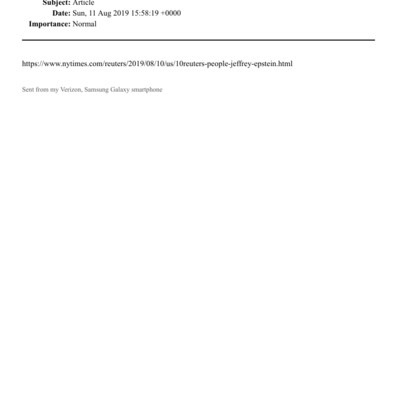 Subject: Article
Date: Sun, 11 Aug 2019 15:58:19 +0000
Importance: Normal

https://www.nytimes.com/reuters/2019/08/10/us/10reuters-people-jeffrey-epstein.html

Sent from my Verizon, Samsung Galaxy smartphone